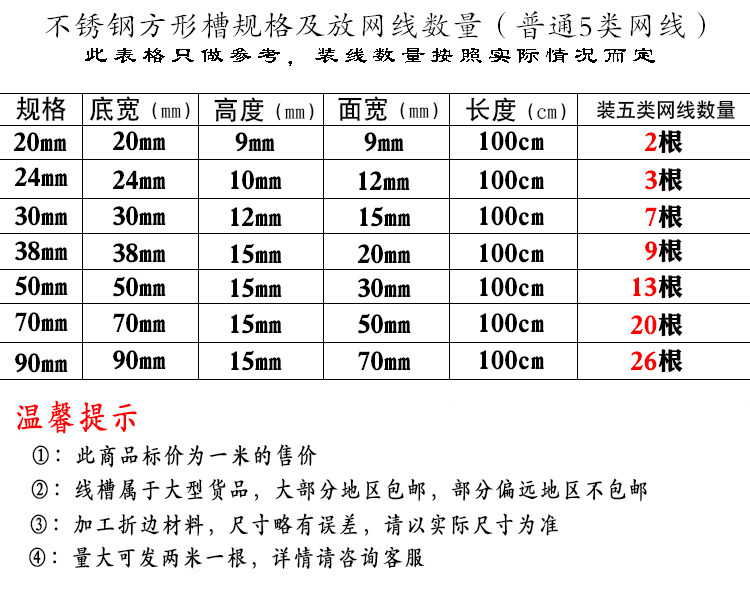 不锈钢方形槽规格及放网线数量（普通5类网线）
此表格只做参考，装线数量按照实际情况而定

| 规格 | 底宽（mm） | 高度（mm） | 面宽（mm） | 长度（cm） | 装五类网线数量 |
|---|---|---|---|---|---|
| 20mm | 20mm | 9mm | 9mm | 100cm | 2根 |
| 24mm | 24mm | 10mm | 12mm | 100cm | 3根 |
| 30mm | 30mm | 12mm | 15mm | 100cm | 7根 |
| 38mm | 38mm | 15mm | 20mm | 100cm | 9根 |
| 50mm | 50mm | 15mm | 30mm | 100cm | 13根 |
| 70mm | 70mm | 15mm | 50mm | 100cm | 20根 |
| 90mm | 90mm | 15mm | 70mm | 100cm | 26根 |

温馨提示
①：此商品标价为一米的售价
②：线槽属于大型货品，大部分地区包邮，部分偏远地区不包邮
③：加工折边材料，尺寸略有误差，请以实际尺寸为准
④：量大可发两米一根，详情请咨询客服